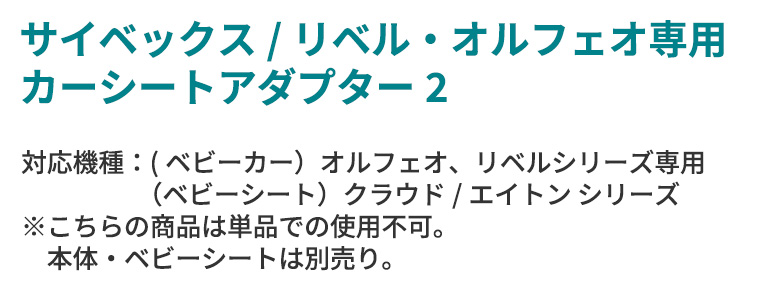 サイベックス / リベル・オルフェオ専用
カーシートアダプター 2

対応機種：( ベビーカー）オルフェオ、リベルシリーズ専用
（ベビーシート）クラウド / エイトン シリーズ
※こちらの商品は単品での使用不可。
本体・ベビーシートは別売り。